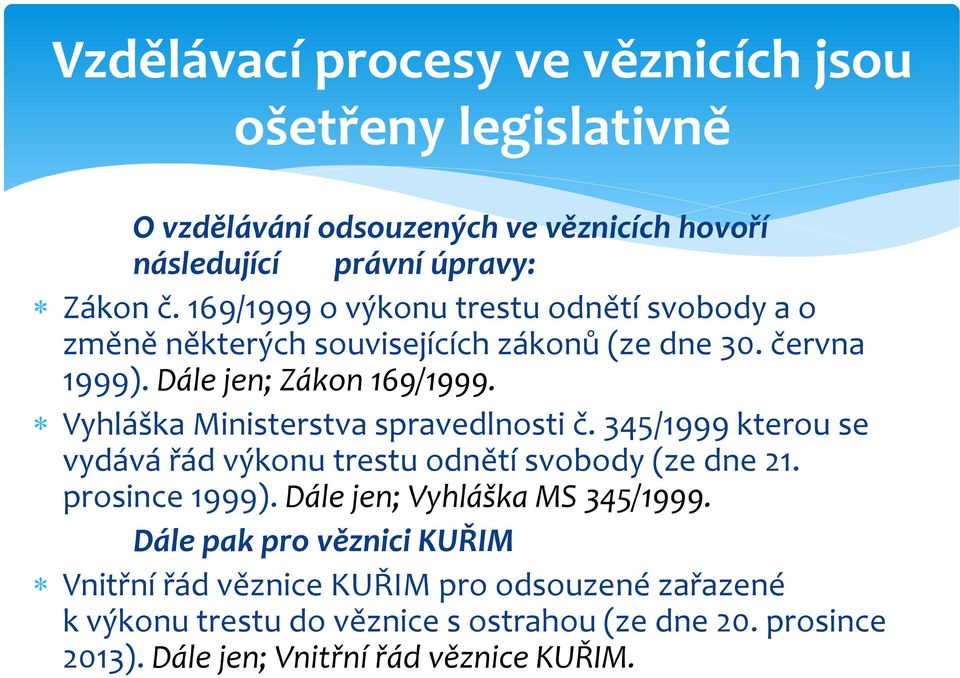 Vzdělávací procesy ve věznicích jsou ošetřeny legislativně

O vzdělávání odsouzených ve věznicích hovoří následující právní úpravy:

∗ Zákon č. 169/1999 o výkonu trestu odnětí svobody a o změně některých souvisejících zákonů (ze dne 30. června 1999). Dále jen; Zákon 169/1999.

∗ Vyhláška Ministerstva spravedlnosti č. 345/1999 kterou se vydává řád výkonu trestu odnětí svobody (ze dne 21. prosince 1999). Dále jen; Vyhláška MS 345/1999.

Dále pak pro věznici KUŘIM

∗ Vnitřní řád věznice KUŘIM pro odsouzené zařazené k výkonu trestu do věznice s ostrahou (ze dne 20. prosince 2013). Dále jen; Vnitřní řád věznice KUŘIM.